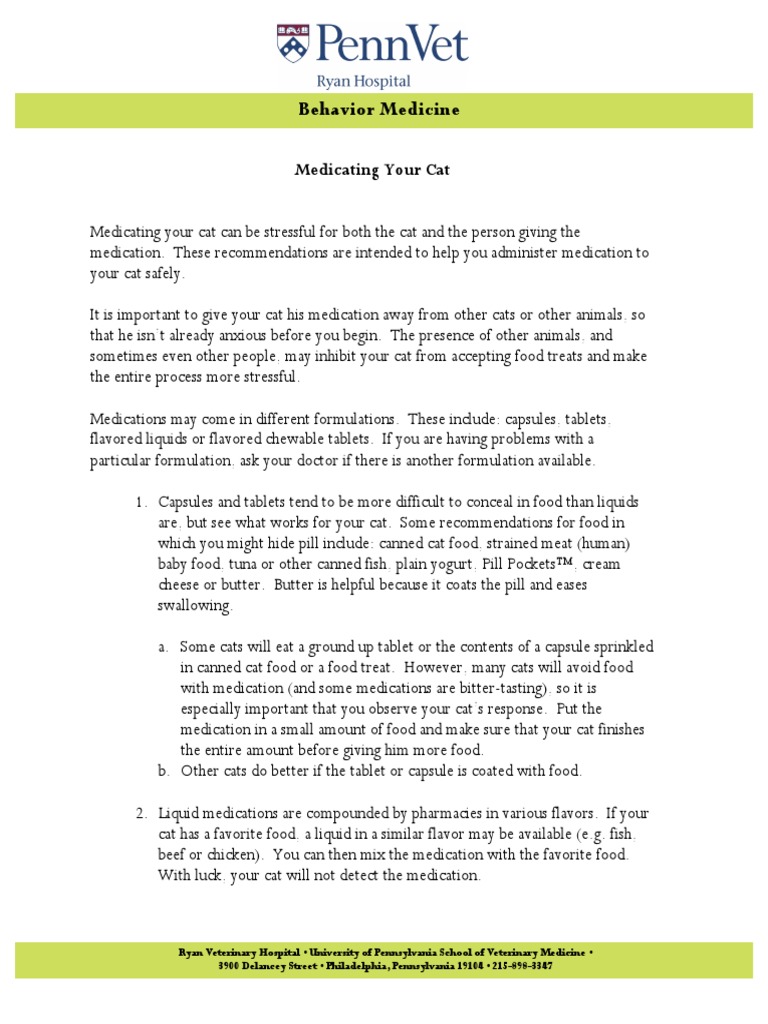 PennVet
Ryan Hospital

Behavior Medicine

Medicating Your Cat

Medicating your cat can be stressful for both the cat and the person giving the medication. These recommendations are intended to help you administer medication to your cat safely.

It is important to give your cat his medication away from other cats or other animals, so that he isn't already anxious before you begin. The presence of other animals, and sometimes even other people, may inhibit your cat from accepting food treats and make the entire process more stressful.

Medications may come in different formulations. These include: capsules, tablets, flavored liquids or flavored chewable tablets. If you are having problems with a particular formulation, ask your doctor if there is another formulation available.

1. Capsules and tablets tend to be more difficult to conceal in food than liquids are, but see what works for your cat. Some recommendations for food in which you might hide pill include: canned cat food, strained meat (human) baby food, tuna or other canned fish, plain yogurt, Pill Pockets™, cream cheese or butter. Butter is helpful because it coats the pill and eases swallowing.

a. Some cats will eat a ground up tablet or the contents of a capsule sprinkled in canned cat food or a food treat. However, many cats will avoid food with medication (and some medications are bitter-tasting), so it is especially important that you observe your cat's response. Put the medication in a small amount of food and make sure that your cat finishes the entire amount before giving him more food.
b. Other cats do better if the tablet or capsule is coated with food.

2. Liquid medications are compounded by pharmacies in various flavors. If your cat has a favorite food, a liquid in a similar flavor may be available (e.g. fish, beef or chicken). You can then mix the medication with the favorite food. With luck, your cat will not detect the medication.

Ryan Veterinary Hospital • University of Pennsylvania School of Veterinary Medicine •
3900 Delancey Street • Philadelphia, Pennsylvania 19104 • 215-898-3347